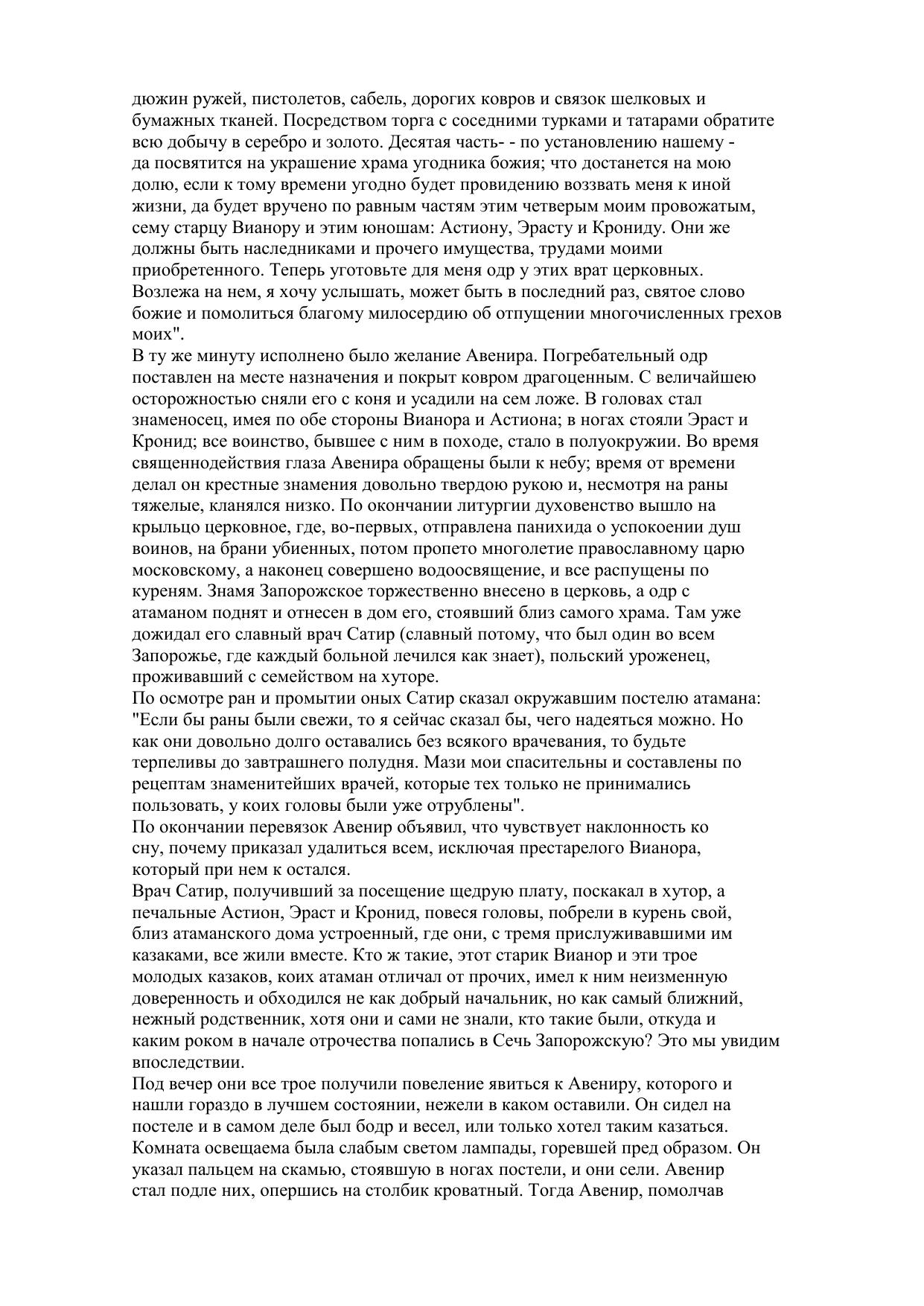 дюжин ружей, пистолетов, сабель, дорогих ковров и связок шелковых и бумажных тканей. Посредством торга с соседними турками и татарами обратите всю добычу в серебро и золото. Десятая часть- - по установлению нашему - да посвятится на украшение храма угодника божия; что достанется на мою долю, если к тому времени угодно будет провидению воззвать меня к иной жизни, да будет вручено по равным частям этим четверым моим провожатым, сему старцу Вианору и этим юношам: Астиону, Эрасту и Крониду. Они же должны быть наследниками и прочего имущества, трудами моими приобретенного. Теперь уготовьте для меня одр у этих врат церковных. Возлежа на нем, я хочу услышать, может быть в последний раз, святое слово божие и помолиться благому милосердию об отпущении многочисленных грехов моих".
В ту же минуту исполнено было желание Авенира. Погребательный одр поставлен на месте назначения и покрыт ковром драгоценным. С величайшею осторожностью сняли его с коня и усадили на сем ложе. В головах стал знаменосец, имея по обе стороны Вианора и Астиона; в ногах стояли Эраст и Кронид; все воинство, бывшее с ним в походе, стало в полуокружии. Во время священнодействия глаза Авенира обращены были к небу; время от времени делал он крестные знамения довольно твердою рукою и, несмотря на раны тяжелые, кланялся низко. По окончании литургии духовенство вышло на крыльцо церковное, где, во-первых, отправлена панихида о успокоении душ воинов, на брани убиенных, потом пропето многолетие православному царю московскому, а наконец совершено водоосвящение, и все распущены по куреням. Знамя Запорожское торжественно внесено в церковь, а одр с атаманом поднят и отнесен в дом его, стоявший близ самого храма. Там уже дожидал его славный врач Сатир (славный потому, что был один во всем Запорожье, где каждый больной лечился как знает), польский уроженец, проживавший с семейством на хуторе.
По осмотре ран и промытии оных Сатир сказал окружавшим постелю атамана: "Если бы раны были свежи, то я сейчас сказал бы, чего надеяться можно. Но как они довольно долго оставались без всякого врачевания, то будьте терпеливы до завтрашнего полудня. Мази мои спасительны и составлены по рецептам знаменитейших врачей, которые тех только не принимались пользовать, у коих головы были уже отрублены".
По окончании перевязок Авенир объявил, что чувствует наклонность ко сну, почему приказал удалиться всем, исключая престарелого Вианора, который при нем к остался.
Врач Сатир, получивший за посещение щедрую плату, поскакал в хутор, а печальные Астион, Эраст и Кронид, повеся головы, побрели в курень свой, близ атаманского дома устроенный, где они, с тремя прислуживавшими им казаками, все жили вместе. Кто ж такие, этот старик Вианор и эти трое молодых казаков, коих атаман отличал от прочих, имел к ним неизменную доверенность и обходился не как добрый начальник, но как самый ближний, нежный родственник, хотя они и сами не знали, кто такие были, откуда и каким роком в начале отрочества попались в Сечь Запорожскую? Это мы увидим впоследствии.
Под вечер они все трое получили повеление явиться к Авениру, которого и нашли гораздо в лучшем состоянии, нежели в каком оставили. Он сидел на постеле и в самом деле был бодр и весел, или только хотел таким казаться. Комната освещаема была слабым светом лампады, горевшей пред образом. Он указал пальцем на скамью, стоявшую в ногах постели, и они сели. Авенир стал подле них, опершись на столбик кроватный. Тогда Авенир, помолчав